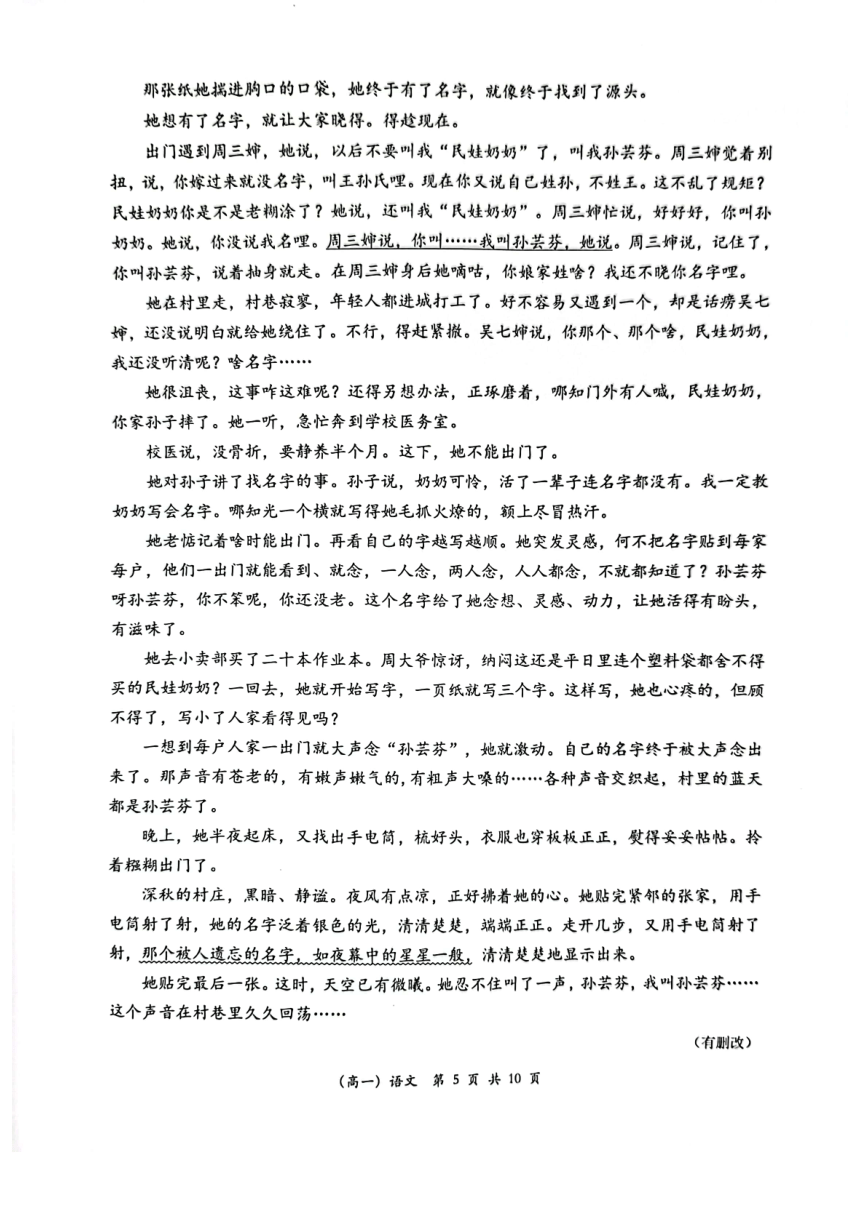 那张纸她揣进胸口的口袋，她终于有了名字，就像终于找到了源头。

她想有了名字，就让大家晓得。得趁现在。

出门遇到周三婶，她说，以后不要叫我“民娃奶奶”了，叫我孙芸芬。周三婶觉着别扭，说，你嫁过来就没名字，叫王孙氏哩。现在你又说自己姓孙，不姓王。这不乱了规矩？民娃奶奶你是不是老糊涂了？她说，还叫我“民娃奶奶”。周三婶忙说，好好好，你叫孙奶奶。她说，你没说我名哩。周三婶说，你叫……我叫孙芸芬，她说。周三婶说，记住了，你叫孙芸芬，说着抽身就走。在周三婶身后她嘀咕，你娘家姓啥？我还不晓你名字哩。

她在村里走，村巷寂寥，年轻人都进城打工了。好不容易又遇到一个，却是话痨吴七婶，还没说明白就给她绕住了。不行，得赶紧撤。吴七婶说，你那个、那个啥，民娃奶奶，我还没听清呢？啥名字……

她很沮丧，这事咋这难呢？还得另想办法，正琢磨着，哪知门外有人喊，民娃奶奶，你家孙子摔了。她一听，急忙奔到学校医务室。

校医说，没骨折，要静养半个月。这下，她不能出门了。

她对孙子讲了找名字的事。孙子说，奶奶可怜，活了一辈子连名字都没有。我一定教奶奶写会名字。哪知光一个横就写得她毛抓火燎的，额上尽冒热汗。

她老惦记着啥时能出门。再看自己的字越写越顺。她突发灵感，何不把名字贴到每家每户，他们一出门就能看到、就念，一人念，两人念，人人都念，不就都知道了？孙芸芬呀孙芸芬，你不笨呢，你还没老。这个名字给了她念想、灵感、动力，让她活得有盼头，有滋味了。

她去小卖部买了二十本作业本。周大爷惊讶，纳闷这还是平日里连个塑料袋都舍不得买的民娃奶奶？一回去，她就开始写字，一页纸就写三个字。这样写，她也心疼的，但顾不得了，写小了人家看得见吗？

一想到每户人家一出门就大声念“孙芸芬”，她就激动。自己的名字终于被大声念出来了。那声音有苍老的，有嫩声嫩气的，有粗声大嗓的……各种声音交织起，村里的蓝天都是孙芸芬了。

晚上，她半夜起床，又找出手电筒，梳好头，衣服也穿板板正正，熨得妥妥帖帖。拎着糨糊出门了。

深秋的村庄，黑暗、静谧。夜风有点凉，正好拂着她的心。她贴完紧邻的张家，用手电筒射了射，她的名字泛着银色的光，清清楚楚，端端正正。走开几步，又用手电筒射了射，那个被人遗忘的名字，如夜幕中的星星一般，清清楚楚地显示出来。

她贴完最后一张。这时，天空已有微曦。她忍不住叫了一声，孙芸芬，我叫孙芸芬……这个声音在村巷里久久回荡……

（有删改）

（高一）语文 第 5 页 共 10 页